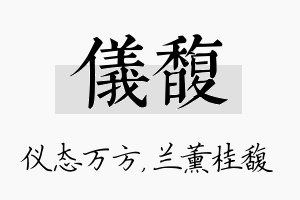 儀馥

仪态万方,兰薰桂馥